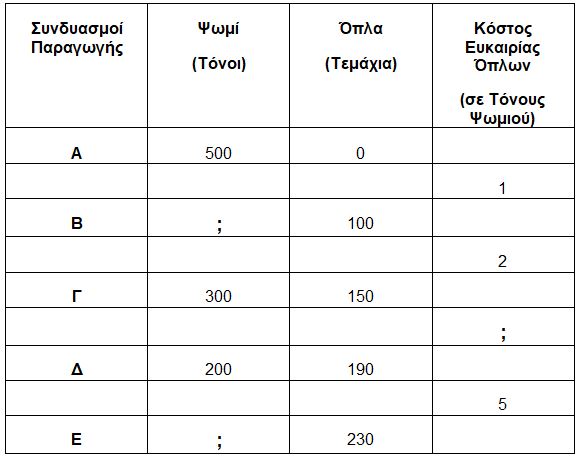 | Συνδυασμοί Παραγωγής | Ψωμί (Τόνοι) | Όπλα (Τεμάχια) | Κόστος Ευκαιρίας Όπλων (σε Τόνους Ψωμιού) |
|---|---|---|---|
| Α | 500 | 0 | |
| | | | 1 |
| Β | ; | 100 | |
| | | | 2 |
| Γ | 300 | 150 | |
| | | | ; |
| Δ | 200 | 190 | |
| | | | 5 |
| Ε | ; | 230 | |